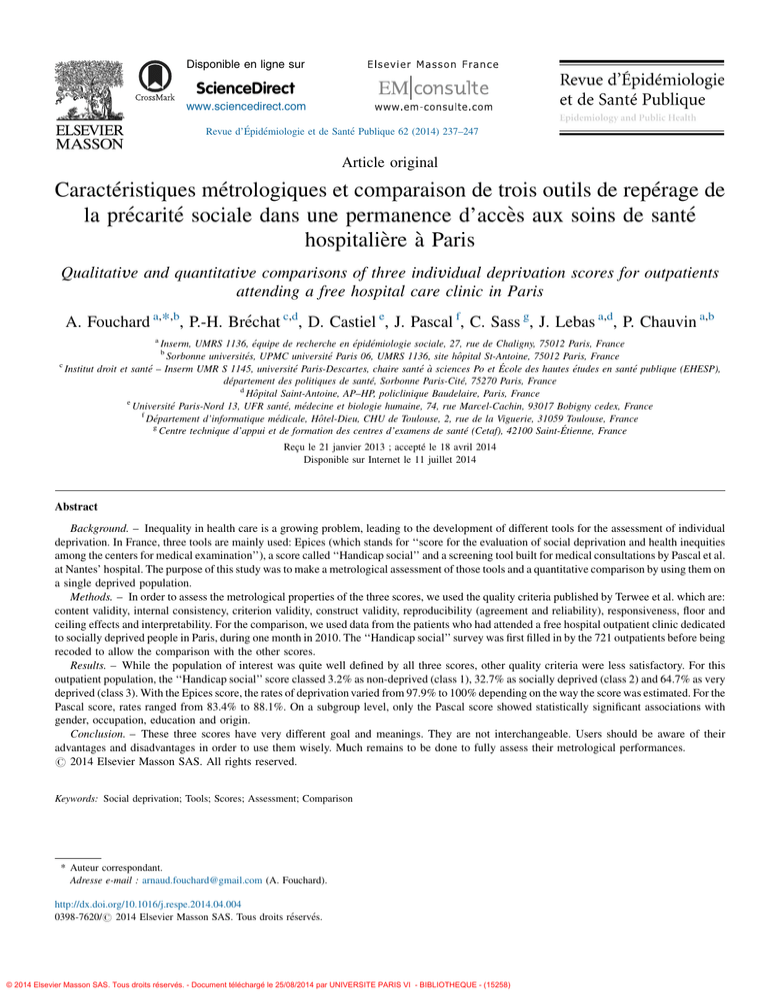 ELSEVIER
MASSON

CrossMark

Disponible en ligne sur
ScienceDirect
www.sciencedirect.com

Elsevier Masson France
EM|consulte
www.em-consulte.com

Revue d'Épidémiologie et de Santé Publique
Epidemiology and Public Health

Revue d'Épidémiologie et de Santé Publique 62 (2014) 237–247

Article original

Caractéristiques métrologiques et comparaison de trois outils de repérage de la précarité sociale dans une permanence d'accès aux soins de santé hospitalière à Paris

Qualitative and quantitative comparisons of three individual deprivation scores for outpatients attending a free hospital care clinic in Paris

A. Fouchard $^{a,*,b}$, P.-H. Bréchat $^{c,d}$, D. Castiel $^{e}$, J. Pascal $^{f}$, C. Sass $^{g}$, J. Lebas $^{a,d}$, P. Chauvin $^{a,b}$

$^{a}$ Inserm, UMRS 1136, équipe de recherche en épidémiologie sociale, 27, rue de Chaligny, 75012 Paris, France
$^{b}$ Sorbonne universités, UPMC université Paris 06, UMRS 1136, site hôpital St-Antoine, 75012 Paris, France
$^{c}$ Institut droit et santé – Inserm UMR S 1145, université Paris-Descartes, chaire santé à sciences Po et École des hautes études en santé publique (EHESP), département des politiques de santé, Sorbonne Paris-Cité, 75270 Paris, France
$^{d}$ Hôpital Saint-Antoine, AP–HP, policlinique Baudelaire, Paris, France
$^{e}$ Université Paris-Nord 13, UFR santé, médecine et biologie humaine, 74, rue Marcel-Cachin, 93017 Bobigny cedex, France
$^{f}$ Département d'informatique médicale, Hôtel-Dieu, CHU de Toulouse, 2, rue de la Viguerie, 31059 Toulouse, France
$^{g}$ Centre technique d'appui et de formation des centres d'examens de santé (Cetaf), 42100 Saint-Étienne, France

Reçu le 21 janvier 2013 ; accepté le 18 avril 2014
Disponible sur Internet le 11 juillet 2014

Abstract

Background. – Inequality in health care is a growing problem, leading to the development of different tools for the assessment of individual deprivation. In France, three tools are mainly used: Epices (which stands for ''score for the evaluation of social deprivation and health inequities among the centers for medical examination''), a score called ''Handicap social'' and a screening tool built for medical consultations by Pascal et al. at Nantes' hospital. The purpose of this study was to make a metrological assessment of those tools and a quantitative comparison by using them on a single deprived population.

Methods. – In order to assess the metrological properties of the three scores, we used the quality criteria published by Terwee et al. which are: content validity, internal consistency, criterion validity, construct validity, reproducibility (agreement and reliability), responsiveness, floor and ceiling effects and interpretability. For the comparison, we used data from the patients who had attended a free hospital outpatient clinic dedicated to socially deprived people in Paris, during one month in 2010. The ''Handicap social'' survey was first filled in by the 721 outpatients before being recoded to allow the comparison with the other scores.

Results. – While the population of interest was quite well defined by all three scores, other quality criteria were less satisfactory. For this outpatient population, the ''Handicap social'' score classed 3.2% as non-deprived (class 1), 32.7% as socially deprived (class 2) and 64.7% as very deprived (class 3). With the Epices score, the rates of deprivation varied from 97.9% to 100% depending on the way the score was estimated. For the Pascal score, rates ranged from 83.4% to 88.1%. On a subgroup level, only the Pascal score showed statistically significant associations with gender, occupation, education and origin.

Conclusion. – These three scores have very different goal and meanings. They are not interchangeable. Users should be aware of their advantages and disadvantages in order to use them wisely. Much remains to be done to fully assess their metrological performances.
© 2014 Elsevier Masson SAS. All rights reserved.

Keywords: Social deprivation; Tools; Scores; Assessment; Comparison

* Auteur correspondant.
Adresse e-mail : arnaud.fouchard@gmail.com (A. Fouchard).

http://dx.doi.org/10.1016/j.respe.2014.04.004
0398-7620/© 2014 Elsevier Masson SAS. Tous droits réservés.

© 2014 Elsevier Masson SAS. Tous droits réservés. - Document téléchargé le 25/08/2014 par UNIVERSITE PARIS VI - BIBLIOTHEQUE - (15258)